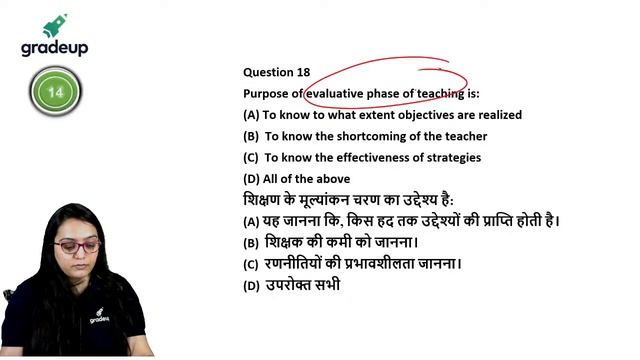 gradeup

14

Question 18

Purpose of evaluative phase of teaching is:

(A) To know to what extent objectives are realized

(B) To know the shortcoming of the teacher

(C) To know the effectiveness of strategies

(D) All of the above

शिक्षण के मूल्यांकन चरण का उद्देश्य है:

(A) यह जानना कि, किस हद तक उद्देश्यों की प्राप्ति होती है।

(B) शिक्षक की कमी को जानना।

(C) रणनीतियों की प्रभावशीलता जानना।

(D) उपरोक्त सभी

gradeup